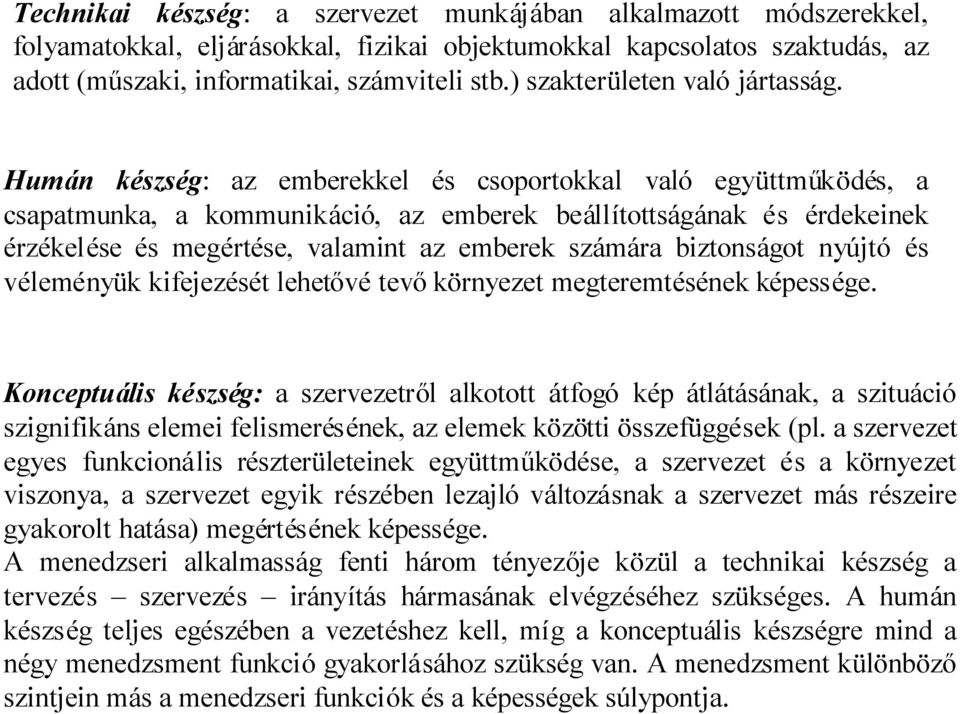 Technikai készség: a szervezet munkájában alkalmazott módszerekkel, folyamatokkal, eljárásokkal, fizikai objektumokkal kapcsolatos szaktudás, az adott (műszaki, informatikai, számviteli stb.) szakterületen való jártasság.

Humán készség: az emberekkel és csoportokkal való együttműködés, a csapatmunka, a kommunikáció, az emberek beállítottságának és érdekeinek érzékelése és megértése, valamint az emberek számára biztonságot nyújtó és véleményük kifejezését lehetővé tevő környezet megteremtésének képessége.

Konceptuális készség: a szervezetről alkotott átfogó kép átlátásának, a szituáció szignifikáns elemei felismerésének, az elemek közötti összefüggések (pl. a szervezet egyes funkcionális részterületeinek együttműködése, a szervezet és a környezet viszonya, a szervezet egyik részében lezajló változásnak a szervezet más részeire gyakorolt hatása) megértésének képessége.
A menedzseri alkalmasság fenti három tényezője közül a technikai készség a tervezés – szervezés – irányítás hármasának elvégzéséhez szükséges. A humán készség teljes egészében a vezetéshez kell, míg a konceptuális készségre mind a négy menedzsment funkció gyakorlásához szükség van. A menedzsment különböző szintjein más a menedzseri funkciók és a képességek súlypontja.